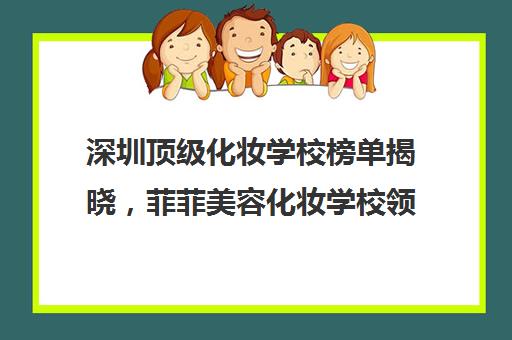 深圳顶级化妆学校榜单揭晓，菲菲美容化妆学校领